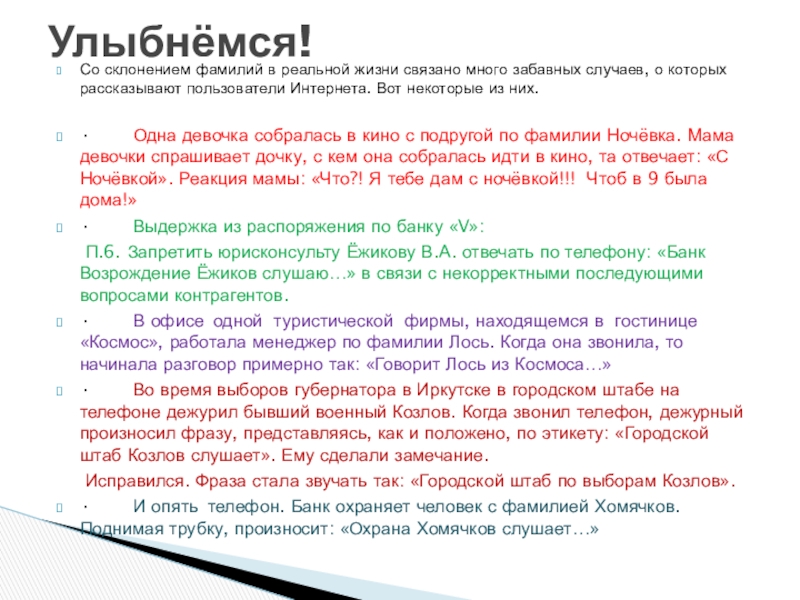 Улыбнёмся!

Со склонением фамилий в реальной жизни связано много забавных случаев, о которых рассказывают пользователи Интернета. Вот некоторые из них.

· Одна девочка собралась в кино с подругой по фамилии Ночёвка. Мама девочки спрашивает дочку, с кем она собралась идти в кино, та отвечает: «С Ночёвкой». Реакция мамы: «Что?! Я тебе дам с ночёвкой!!! Чтоб в 9 была дома!»

· Выдержка из распоряжения по банку «V»:

П.6. Запретить юрисконсульту Ёжикову В.А. отвечать по телефону: «Банк Возрождение Ёжиков слушаю…» в связи с некорректными последующими вопросами контрагентов.

· В офисе одной туристической фирмы, находящемся в гостинице «Космос», работала менеджер по фамилии Лось. Когда она звонила, то начинала разговор примерно так: «Говорит Лось из Космоса…»

· Во время выборов губернатора в Иркутске в городском штабе на телефоне дежурил бывший военный Козлов. Когда звонил телефон, дежурный произносил фразу, представляясь, как и положено, по этикету: «Городской штаб Козлов слушает». Ему сделали замечание.

Исправился. Фраза стала звучать так: «Городской штаб по выборам Козлов».

· И опять телефон. Банк охраняет человек с фамилией Хомячков. Поднимая трубку, произносит: «Охрана Хомячков слушает…»